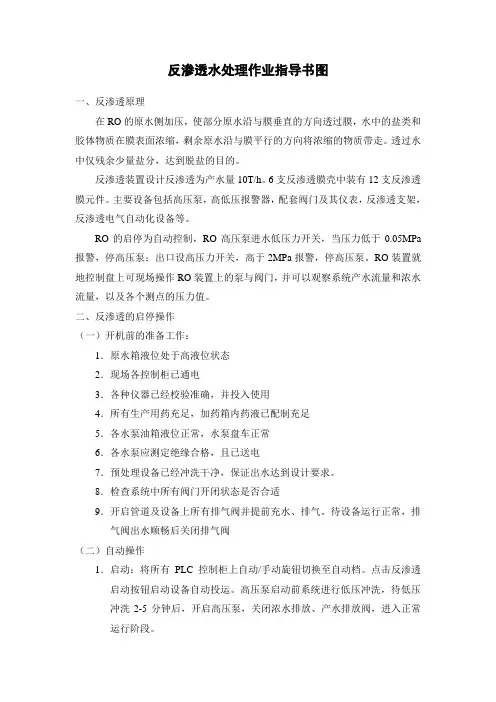 反渗透水处理作业指导书图

一、反渗透原理

在 RO 的原水侧加压，使部分原水沿与膜垂直的方向透过膜，水中的盐类和胶体物质在膜表面浓缩，剩余原水沿与膜平行的方向将浓缩的物质带走。透过水中仅残余少量盐分，达到脱盐的目的。

反渗透装置设计反渗透为产水量 10T/h。6 支反渗透膜壳中装有 12 支反渗透膜元件。主要设备包括高压泵，高低压报警器，配套阀门及其仪表，反渗透支架，反渗透电气自动化设备等。

RO 的启停为自动控制，RO 高压泵进水低压力开关，当压力低于 0.05MPa 报警，停高压泵；出口设高压力开关，高于 2MPa 报警，停高压泵。RO 装置就地控制盘上可现场操作 RO 装置上的泵与阀门，并可以观察系统产水流量和浓水流量，以及各个测点的压力值。

二、反渗透的启停操作

（一）开机前的准备工作：

1．原水箱液位处于高液位状态

2．现场各控制柜已通电

3．各种仪器已经校验准确，并投入使用

4．所有生产用药充足，加药箱内药液已配制充足

5．各水泵油箱液位正常，水泵盘车正常

6．各水泵应测定绝缘合格，且已送电

7．预处理设备已经冲洗干净，保证出水达到设计要求。

8．检查系统中所有阀门开闭状态是否合适

9．开启管道及设备上所有排气阀并提前充水、排气，待设备运行正常，排气阀出水顺畅后关闭排气阀

（二）自动操作

1．启动：将所有 PLC 控制柜上自动/手动旋钮切换至自动档。点击反渗透启动按钮启动设备自动投运。高压泵启动前系统进行低压冲洗，待低压冲洗 2-5 分钟后，开启高压泵，关闭浓水排放、产水排放阀，进入正常运行阶段。